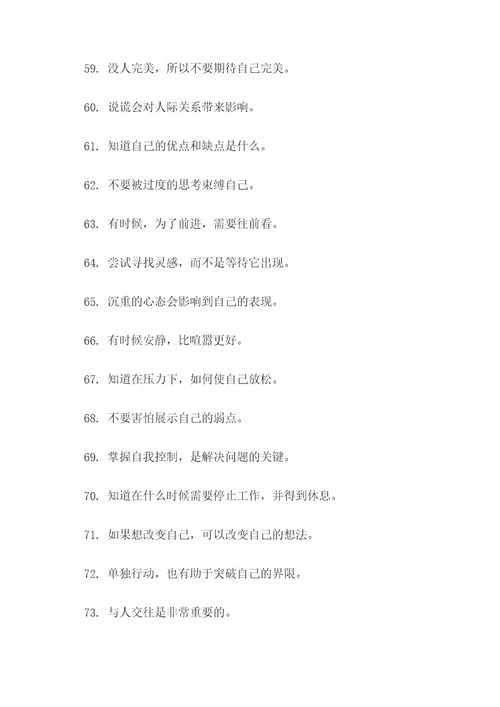 59. 没人完美，所以不要期待自己完美。

60. 说谎会对人际关系带来影响。

61. 知道自己的优点和缺点是什么。

62. 不要被过度的思考束缚自己。

63. 有时候，为了前进，需要往前看。

64. 尝试寻找灵感，而不是等待它出现。

65. 沉重的心态会影响到自己的表现。

66. 有时候安静，比喧嚣更好。

67. 知道在压力下，如何使自己放松。

68. 不要害怕展示自己的弱点。

69. 掌握自我控制，是解决问题的关键。

70. 知道在什么时候需要停止工作，并得到休息。

71. 如果想改变自己，可以改变自己的想法。

72. 单独行动，也有助于突破自己的界限。

73. 与人交往是非常重要的。